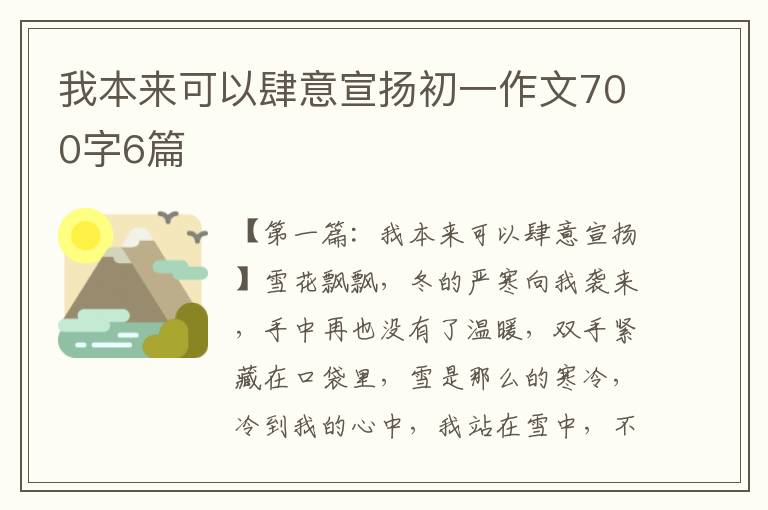 我本来可以肆意宣扬初一作文700字6篇

【第一篇：我本来可以肆意宣扬】雪花飘飘，冬的严寒向我袭来，手中再也没有了温暖，双手紧藏在口袋里，雪是那么的寒冷，冷到我的心中，我站在雪中，不